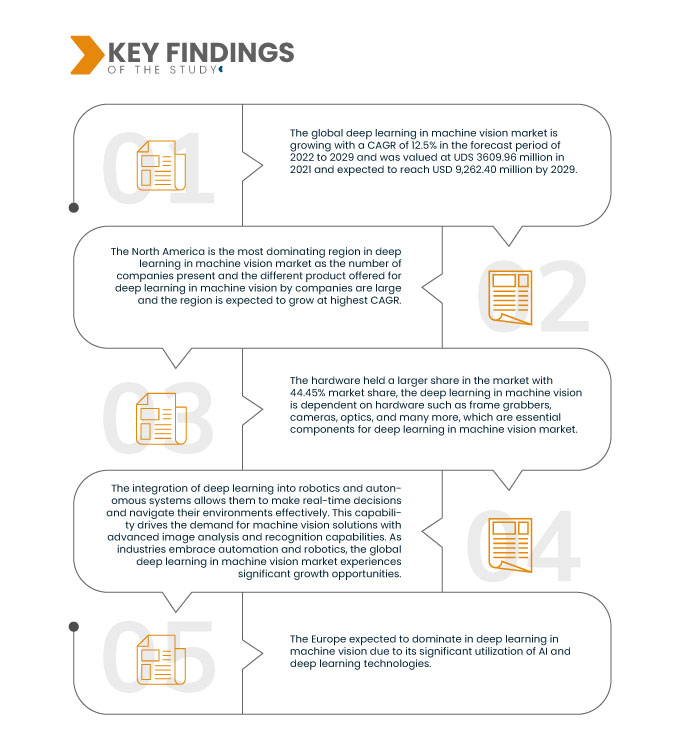 KEY FINDINGS
OF THE STUDY

01

The global deep learning in machine vision market is growing with a CAGR of 12.5% in the forecast period of 2022 to 2029 and was valued at UDS 3609.96 million in 2021 and expected to reach USD 9,262.40 million by 2029.

The North America is the most dominating region in deep learning in machine vision market as the number of companies present and the different product offered for deep learning in machine vision by companies are large and the region is expected to grow at highest CAGR.

02

03

The hardware held a larger share in the market with 44.45% market share, the deep learning in machine vision is dependent on hardware such as frame grabbers, cameras, optics, and many more, which are essential components for deep learning in machine vision market.

The integration of deep learning into robotics and autonomous systems allows them to make real-time decisions and navigate their environments effectively. This capability drives the demand for machine vision solutions with advanced image analysis and recognition capabilities. As industries embrace automation and robotics, the global deep learning in machine vision market experiences significant growth opportunities.

04

05

The Europe expected to dominate in deep learning in machine vision due to its significant utilization of AI and deep learning technologies.